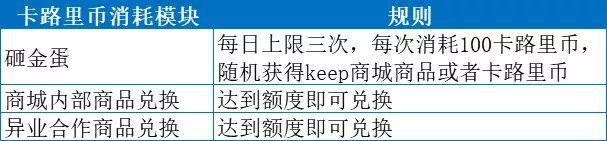 | 卡路里币消耗模块 | 规则 |
|---|---|
| 砸金蛋 | 每日上限三次，每次消耗100卡路里币，随机获得keep商城商品或者卡路里币 |
| 商城内部商品兑换 | 达到额度即可兑换 |
| 异业合作商品兑换 | 达到额度即可兑换 |